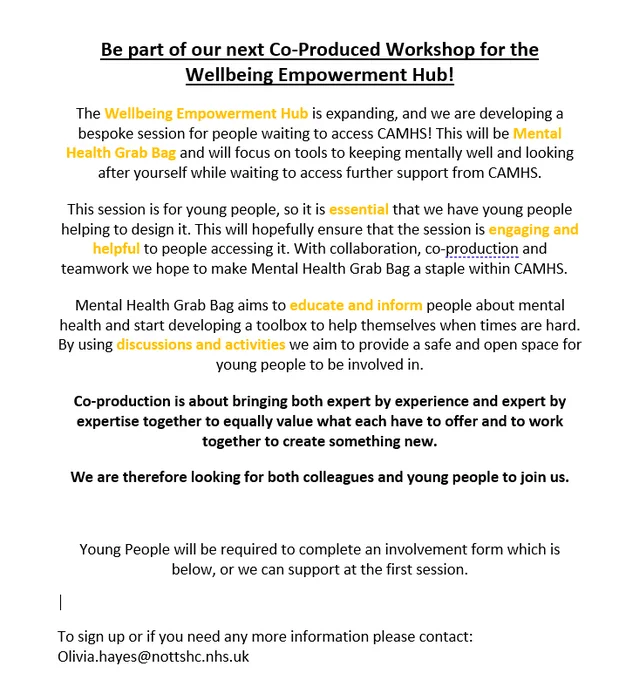 Be part of our next Co-Produced Workshop for the Wellbeing Empowerment Hub!

The Wellbeing Empowerment Hub is expanding, and we are developing a bespoke session for people waiting to access CAMHS! This will be Mental Health Grab Bag and will focus on tools to keeping mentally well and looking after yourself while waiting to access further support from CAMHS.

This session is for young people, so it is essential that we have young people helping to design it. This will hopefully ensure that the session is engaging and helpful to people accessing it. With collaboration, co-production and teamwork we hope to make Mental Health Grab Bag a staple within CAMHS.

Mental Health Grab Bag aims to educate and inform people about mental health and start developing a toolbox to help themselves when times are hard. By using discussions and activities we aim to provide a safe and open space for young people to be involved in.

Co-production is about bringing both expert by experience and expert by expertise together to equally value what each have to offer and to work together to create something new.

We are therefore looking for both colleagues and young people to join us.

Young People will be required to complete an involvement form which is below, or we can support at the first session.

To sign up or if you need any more information please contact: Olivia.hayes@nottshc.nhs.uk